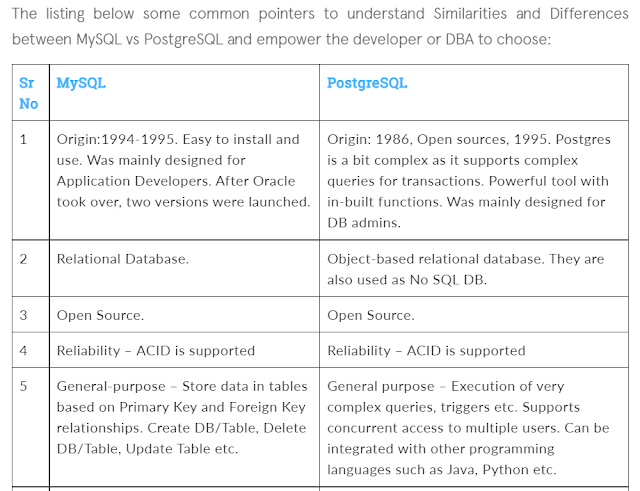 The listing below some common pointers to understand Similarities and Differences between MySQL vs PostgreSQL and empower the developer or DBA to choose:

| Sr No | MySQL | PostgreSQL |
|---|---|---|
| 1 | Origin:1994-1995. Easy to install and use. Was mainly designed for Application Developers. After Oracle took over, two versions were launched. | Origin: 1986, Open sources, 1995. Postgres is a bit complex as it supports complex queries for transactions. Powerful tool with in-built functions. Was mainly designed for DB admins. |
| 2 | Relational Database. | Object-based relational database. They are also used as No SQL DB. |
| 3 | Open Source. | Open Source. |
| 4 | Reliability – ACID is supported | Reliability – ACID is supported |
| 5 | General-purpose – Store data in tables based on Primary Key and Foreign Key relationships. Create DB/Table, Delete DB/Table, Update Table etc. | General purpose – Execution of very complex queries, triggers etc. Supports concurrent access to multiple users. Can be integrated with other programming languages such as Java, Python etc. |